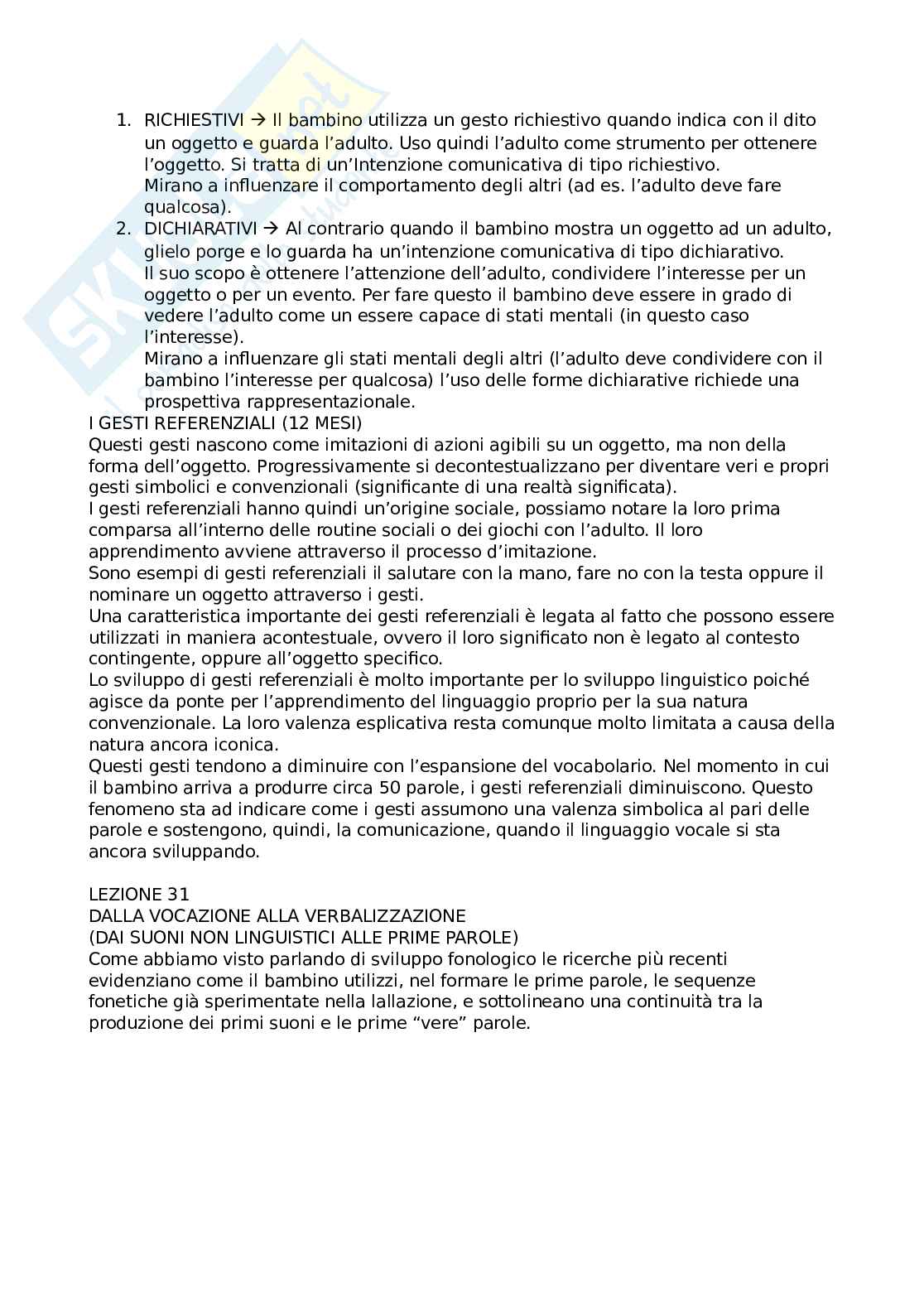 1. RICHIESTIVI → Il bambino utilizza un gesto richiestivo quando indica con il dito un oggetto e guarda l'adulto. Uso quindi l'adulto come strumento per ottenere l'oggetto. Si tratta di un'Intenzione comunicativa di tipo richiestivo.
Mirano a influenzare il comportamento degli altri (ad es. l'adulto deve fare qualcosa).
2. DICHIARATIVI → Al contrario quando il bambino mostra un oggetto ad un adulto, glielo porge e lo guarda ha un'intenzione comunicativa di tipo dichiarativo.
Il suo scopo è ottenere l'attenzione dell'adulto, condividere l'interesse per un oggetto o per un evento. Per fare questo il bambino deve essere in grado di vedere l'adulto come un essere capace di stati mentali (in questo caso l'interesse).
Mirano a influenzare gli stati mentali degli altri (l'adulto deve condividere con il bambino l'interesse per qualcosa) l'uso delle forme dichiarative richiede una prospettiva rappresentazionale.

I GESTI REFERENZIALI (12 MESI)
Questi gesti nascono come imitazioni di azioni agibili su un oggetto, ma non della forma dell'oggetto. Progressivamente si decontestualizzano per diventare veri e propri gesti simbolici e convenzionali (significante di una realtà significata).
I gesti referenziali hanno quindi un'origine sociale, possiamo notare la loro prima comparsa all'interno delle routine sociali o dei giochi con l'adulto. Il loro apprendimento avviene attraverso il processo d'imitazione.
Sono esempi di gesti referenziali il salutare con la mano, fare no con la testa oppure il nominare un oggetto attraverso i gesti.
Una caratteristica importante dei gesti referenziali è legata al fatto che possono essere utilizzati in maniera acontestuale, ovvero il loro significato non è legato al contesto contingente, oppure all'oggetto specifico.
Lo sviluppo di gesti referenziali è molto importante per lo sviluppo linguistico poiché agisce da ponte per l'apprendimento del linguaggio proprio per la sua natura convenzionale. La loro valenza esplicativa resta comunque molto limitata a causa della natura ancora iconica.
Questi gesti tendono a diminuire con l'espansione del vocabolario. Nel momento in cui il bambino arriva a produrre circa 50 parole, i gesti referenziali diminuiscono. Questo fenomeno sta ad indicare come i gesti assumono una valenza simbolica al pari delle parole e sostengono, quindi, la comunicazione, quando il linguaggio vocale si sta ancora sviluppando.

LEZIONE 31
DALLA VOCAZIONE ALLA VERBALIZZAZIONE
(DAI SUONI NON LINGUISTICI ALLE PRIME PAROLE)
Come abbiamo visto parlando di sviluppo fonologico le ricerche più recenti evidenziano come il bambino utilizzi, nel formare le prime parole, le sequenze fonetiche già sperimentate nella lallazione, e sottolineano una continuità tra la produzione dei primi suoni e le prime "vere" parole.